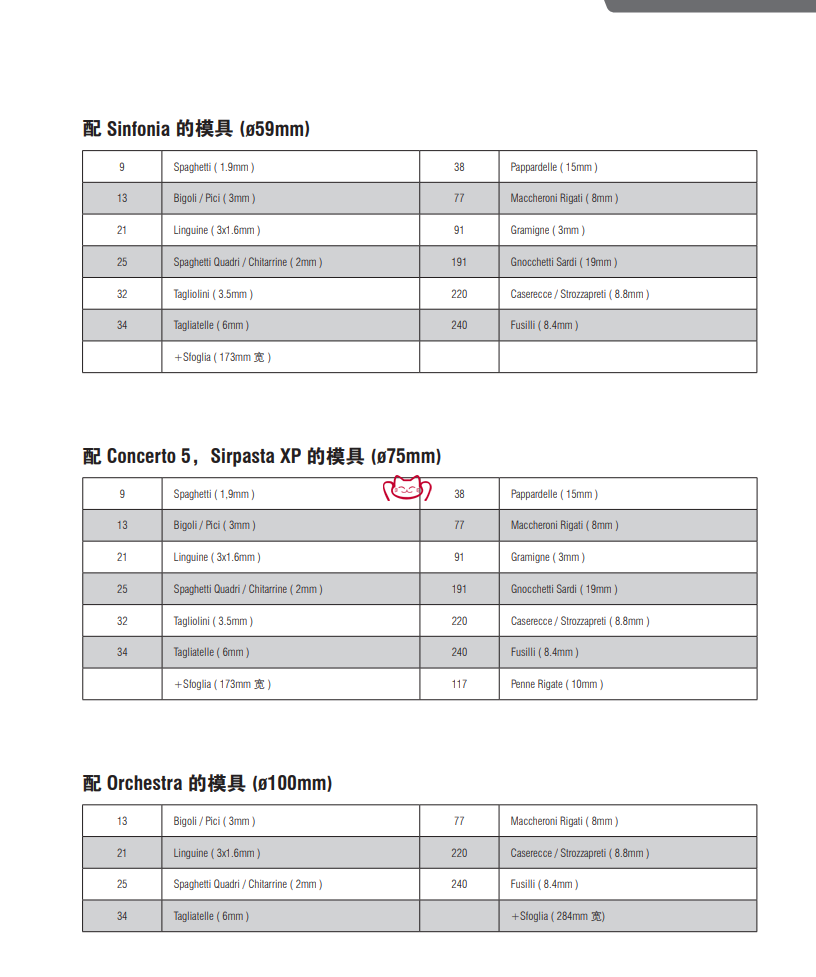 配 Sinfonia 的模具 (ø59mm)

| 9 | Spaghetti ( 1.9mm ) | 38 | Pappardelle ( 15mm ) |
|---|---|---|---|
| 13 | Bigoli / Pici ( 3mm ) | 77 | Maccheroni Rigati ( 8mm ) |
| 21 | Linguine ( 3x1.6mm ) | 91 | Gramigne ( 3mm ) |
| 25 | Spaghetti Quadri / Chitarrine ( 2mm ) | 191 | Gnocchetti Sardi ( 19mm ) |
| 32 | Tagliolini ( 3.5mm ) | 220 | Caserecce / Strozzapreti ( 8.8mm ) |
| 34 | Tagliatelle ( 6mm ) | 240 | Fusilli ( 8.4mm ) |
| | +Sfoglia ( 173mm 宽 ) | | |

配 Concerto 5，Sirpasta XP 的模具 (ø75mm)

| 9 | Spaghetti ( 1.9mm ) | 38 | Pappardelle ( 15mm ) |
|---|---|---|---|
| 13 | Bigoli / Pici ( 3mm ) | 77 | Maccheroni Rigati ( 8mm ) |
| 21 | Linguine ( 3x1.6mm ) | 91 | Gramigne ( 3mm ) |
| 25 | Spaghetti Quadri / Chitarrine ( 2mm ) | 191 | Gnocchetti Sardi ( 19mm ) |
| 32 | Tagliolini ( 3.5mm ) | 220 | Caserecce / Strozzapreti ( 8.8mm ) |
| 34 | Tagliatelle ( 6mm ) | 240 | Fusilli ( 8.4mm ) |
| | +Sfoglia ( 173mm 宽 ) | 117 | Penne Rigate ( 10mm ) |

配 Orchestra 的模具 (ø100mm)

| 13 | Bigoli / Pici ( 3mm ) | 77 | Maccheroni Rigati ( 8mm ) |
|---|---|---|---|
| 21 | Linguine ( 3x1.6mm ) | 220 | Caserecce / Strozzapreti ( 8.8mm ) |
| 25 | Spaghetti Quadri / Chitarrine ( 2mm ) | 240 | Fusilli ( 8.4mm ) |
| 34 | Tagliatelle ( 6mm ) | | +Sfoglia ( 284mm 宽) |